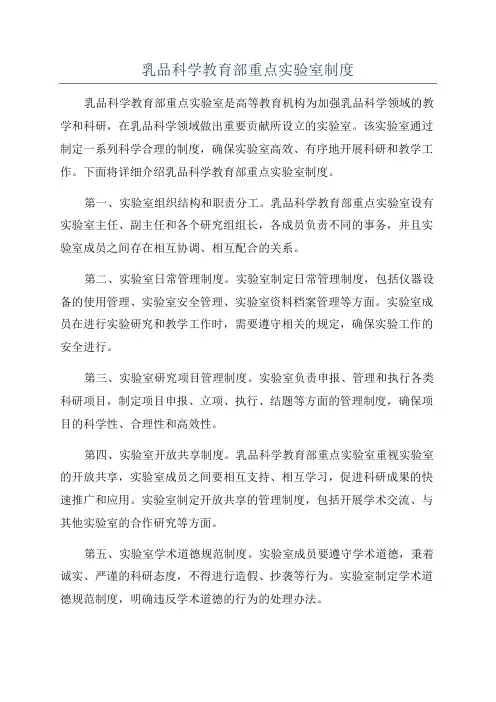 乳品科学教育部重点实验室制度

乳品科学教育部重点实验室是高等教育机构为加强乳品科学领域的教学和科研，在乳品科学领域做出重要贡献所设立的实验室。该实验室通过制定一系列科学合理的制度，确保实验室高效、有序地开展科研和教学工作。下面将详细介绍乳品科学教育部重点实验室制度。

第一、实验室组织结构和职责分工。乳品科学教育部重点实验室设有实验室主任、副主任和各个研究组组长，各成员负责不同的事务，并且实验室成员之间存在相互协调、相互配合的关系。

第二、实验室日常管理制度。实验室制定日常管理制度，包括仪器设备的使用管理、实验室安全管理、实验室资料档案管理等方面。实验室成员在进行实验研究和教学工作时，需要遵守相关的规定，确保实验工作的安全进行。

第三、实验室研究项目管理制度。实验室负责申报、管理和执行各类科研项目，制定项目申报、立项、执行、结题等方面的管理制度，确保项目的科学性、合理性和高效性。

第四、实验室开放共享制度。乳品科学教育部重点实验室重视实验室的开放共享，实验室成员之间要相互支持、相互学习，促进科研成果的快速推广和应用。实验室制定开放共享的管理制度，包括开展学术交流、与其他实验室的合作研究等方面。

第五、实验室学术道德规范制度。实验室成员要遵守学术道德，秉着诚实、严谨的科研态度，不得进行造假、抄袭等行为。实验室制定学术道德规范制度，明确违反学术道德的行为的处理办法。